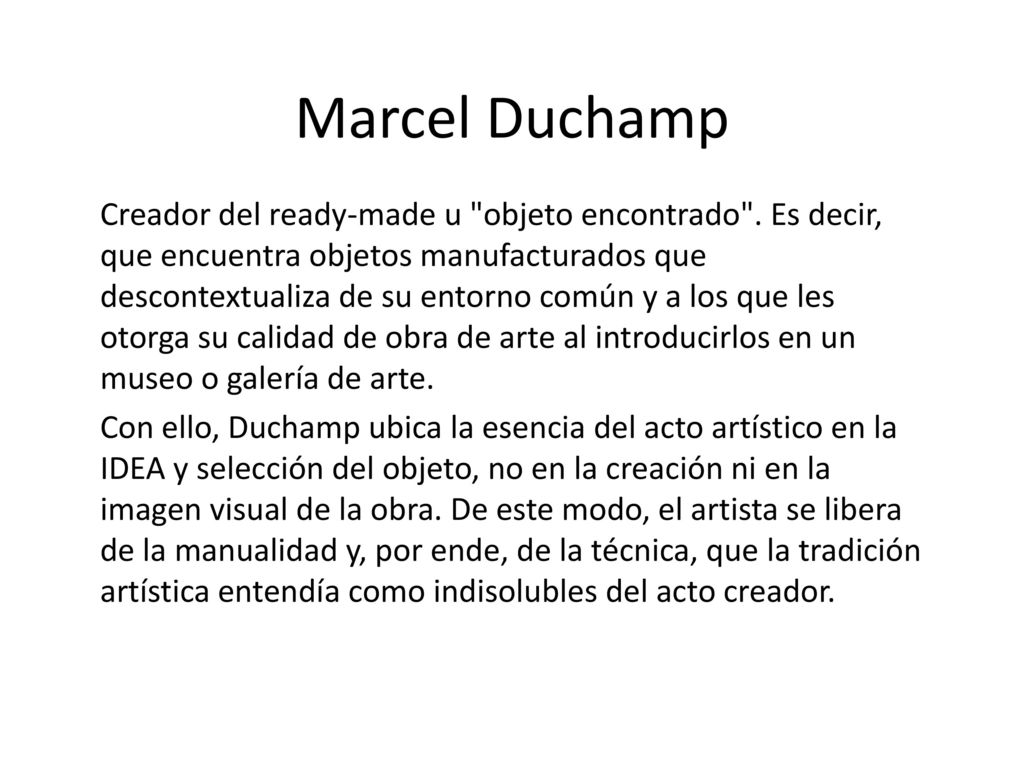 Marcel Duchamp

Creador del ready-made u "objeto encontrado". Es decir, que encuentra objetos manufacturados que descontextualiza de su entorno común y a los que les otorga su calidad de obra de arte al introducirlos en un museo o galería de arte.

Con ello, Duchamp ubica la esencia del acto artístico en la IDEA y selección del objeto, no en la creación ni en la imagen visual de la obra. De este modo, el artista se libera de la manualidad y, por ende, de la técnica, que la tradición artística entendía como indisolubles del acto creador.